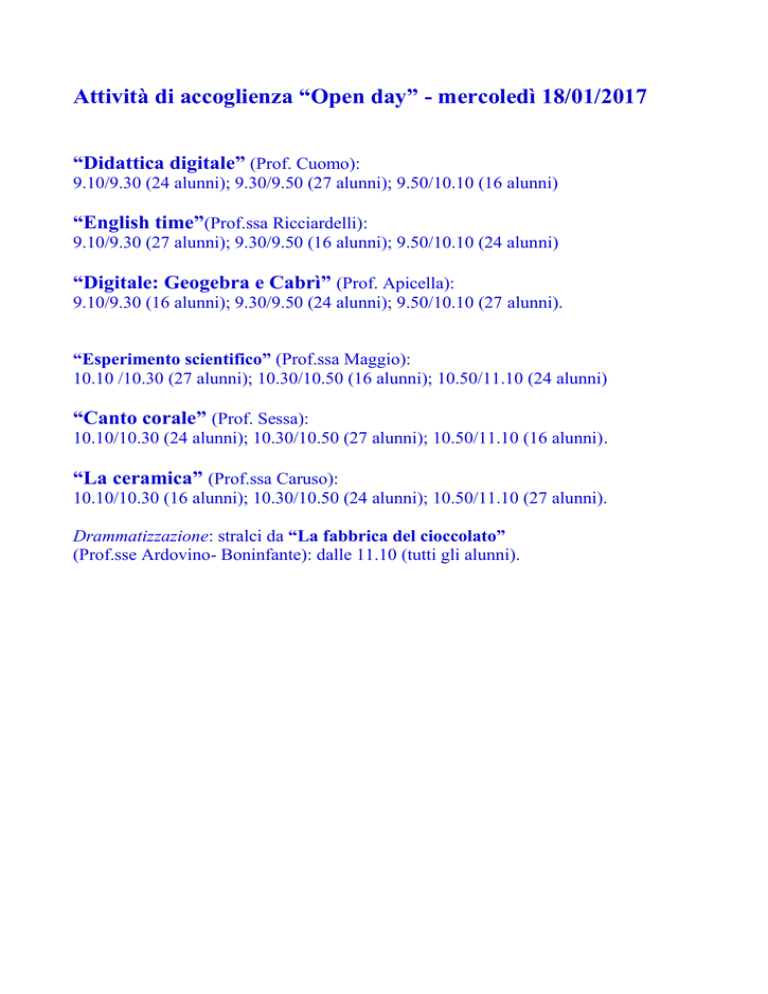 Attività di accoglienza “Open day” - mercoledì 18/01/2017

“Didattica digitale” (Prof. Cuomo):
9.10/9.30 (24 alunni); 9.30/9.50 (27 alunni); 9.50/10.10 (16 alunni)

“English time”(Prof.ssa Ricciardelli):
9.10/9.30 (27 alunni); 9.30/9.50 (16 alunni); 9.50/10.10 (24 alunni)

“Digitale: Geogebra e Cabrì” (Prof. Apicella):
9.10/9.30 (16 alunni); 9.30/9.50 (24 alunni); 9.50/10.10 (27 alunni).

“Esperimento scientifico” (Prof.ssa Maggio):
10.10 /10.30 (27 alunni); 10.30/10.50 (16 alunni); 10.50/11.10 (24 alunni)

“Canto corale” (Prof. Sessa):
10.10/10.30 (24 alunni); 10.30/10.50 (27 alunni); 10.50/11.10 (16 alunni).

“La ceramica” (Prof.ssa Caruso):
10.10/10.30 (16 alunni); 10.30/10.50 (24 alunni); 10.50/11.10 (27 alunni).

Drammatizzazione: stralci da “La fabbrica del cioccolato”
(Prof.sse Ardovino- Boninfante): dalle 11.10 (tutti gli alunni).